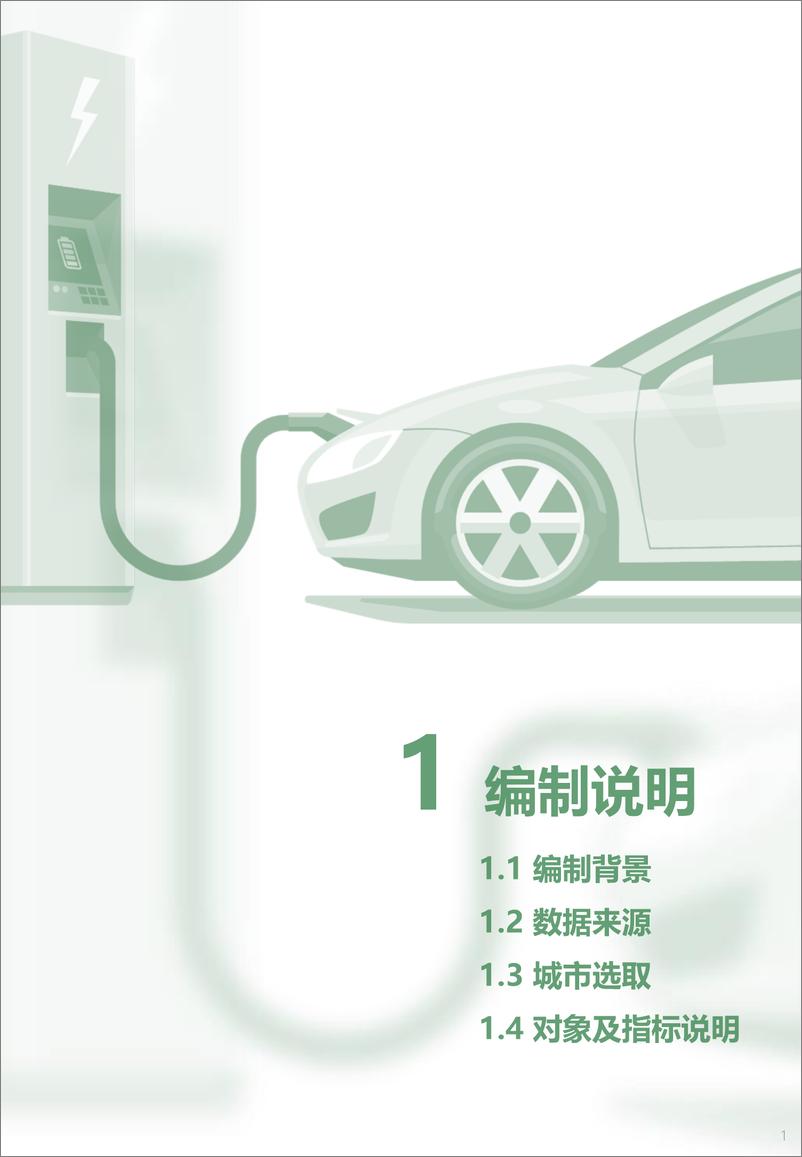 1 编制说明

1.1 编制背景

1.2 数据来源

1.3 城市选取

1.4 对象及指标说明

1